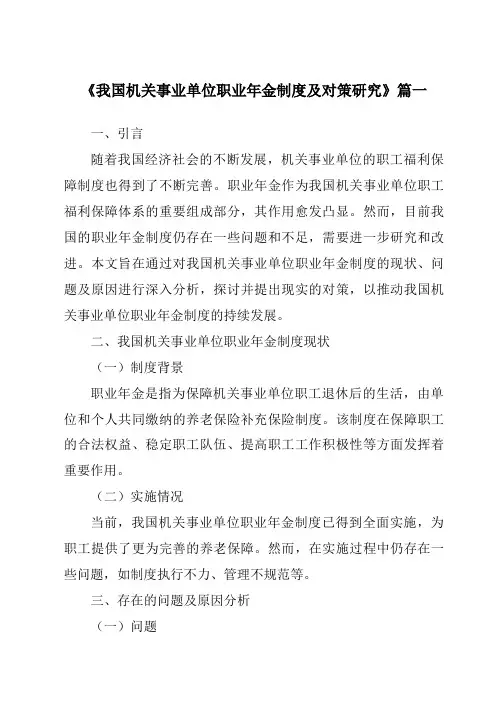 《我国机关事业单位职业年金制度及对策研究》篇一

一、引言

随着我国经济社会的不断发展，机关事业单位的职工福利保障制度也得到了不断完善。职业年金作为我国机关事业单位职工福利保障体系的重要组成部分，其作用愈发凸显。然而，目前我国的职业年金制度仍存在一些问题和不足，需要进一步研究和改进。本文旨在通过对我国机关事业单位职业年金制度的现状、问题及原因进行深入分析，探讨并提出现实的对策，以推动我国机关事业单位职业年金制度的持续发展。

二、我国机关事业单位职业年金制度现状

（一）制度背景

职业年金是指为保障机关事业单位职工退休后的生活，由单位和个人共同缴纳的养老保险补充保险制度。该制度在保障职工的合法权益、稳定职工队伍、提高职工工作积极性等方面发挥着重要作用。

（二）实施情况

当前，我国机关事业单位职业年金制度已得到全面实施，为职工提供了更为完善的养老保障。然而，在实施过程中仍存在一些问题，如制度执行不力、管理不规范等。

三、存在的问题及原因分析

（一）问题